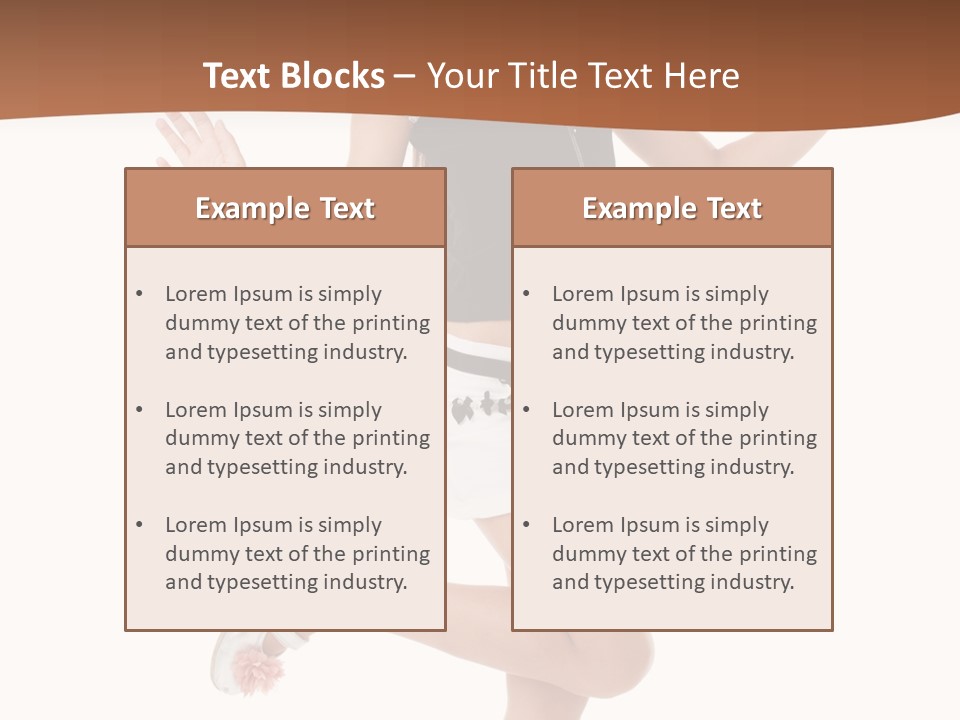 Text Blocks – Your Title Text Here

Example Text

• Lorem Ipsum is simply dummy text of the printing and typesetting industry.

• Lorem Ipsum is simply dummy text of the printing and typesetting industry.

• Lorem Ipsum is simply dummy text of the printing and typesetting industry.

Example Text

• Lorem Ipsum is simply dummy text of the printing and typesetting industry.

• Lorem Ipsum is simply dummy text of the printing and typesetting industry.

• Lorem Ipsum is simply dummy text of the printing and typesetting industry.